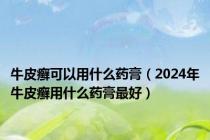 牛皮癣可以用什么药膏（2024年牛皮癣用什么药膏最好）